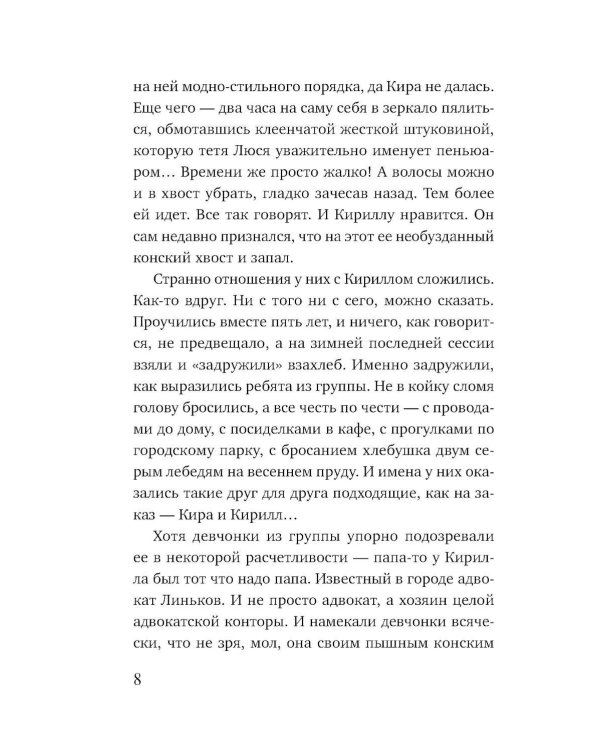 на ней модно-стильного порядка, да Кира не далась. Еще чего — два часа на саму себя в зеркало пялиться, обмотавшись клеенчатой жесткой штуковиной, которую тетя Люся уважительно именует пеньюаром… Времени же просто жалко! А волосы можно и в хвост убрать, гладко зачесав назад. Тем более ей идет. Все так говорят. И Кириллу нравится. Он сам недавно признался, что на этот ее необузданный конский хвост и запал.

Странно отношения у них с Кириллом сложились. Как-то вдруг. Ни с того ни с сего, можно сказать. Проучились вместе пять лет, и ничего, как говорится, не предвещало, а на зимней последней сессии взяли и «задружили» взахлеб. Именно задружили, как выразились ребята из группы. Не в койку сломя голову бросились, а все честь по чести — с проводами до дому, с посиделками в кафе, с прогулками по городскому парку, с бросанием хлебушка двум серым лебедям на весеннем пруду. И имена у них оказались такие друг для друга подходящие, как на заказ — Кира и Кирилл…

Хотя девчонки из группы упорно подозревали ее в некоторой расчетливости — папа-то у Кирилла был тот что надо папа. Известный в городе адвокат Линьков. И не просто адвокат, а хозяин целой адвокатской конторы. И намекали девчонки всячески, что не зря, мол, она своим пышным конским

8